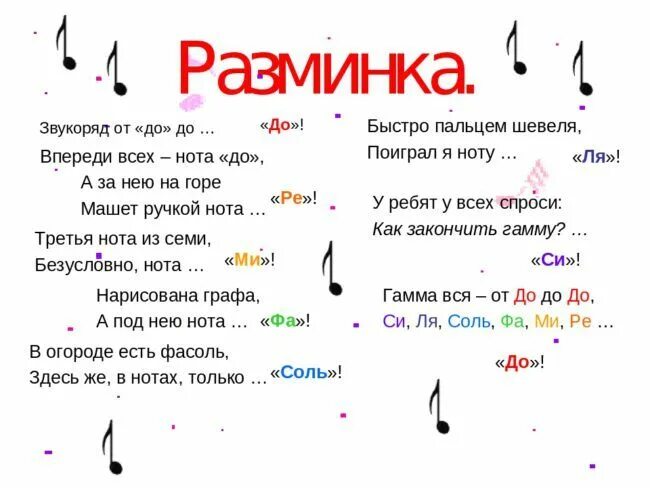 Разминка.

Звукоряд от «до» до … «До»!

Впереди всех – нота «до»,
А за нею на горе
Машет ручкой нота … «Ре»!

Третья нота из семи,
Безусловно, нота … «Ми»!

Нарисована графа,
А под нею нота … «Фа»!

В огороде есть фасоль,
Здесь же, в нотах, только … «Соль»!

Быстро пальцем шевеля,
Поиграл я ноту … «Ля»!

У ребят у всех спроси:
Как закончить гамму? …
«Си»!

Гамма вся – от До до До,
Си, Ля, Соль, Фа, Ми, Ре …
«До»!